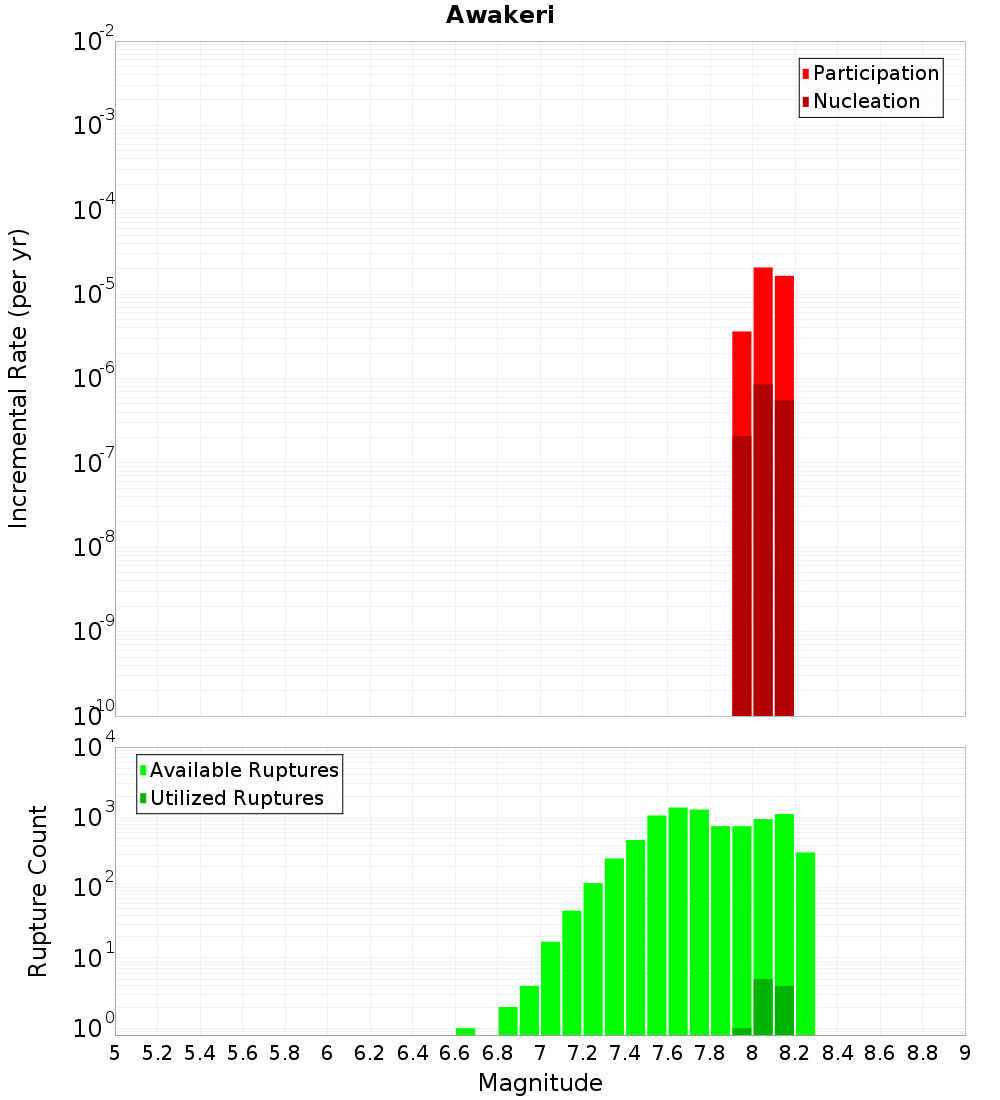 Awakeri

Participation
Nucleation

Incremental Rate (per yr)

$10^{-2}$
$10^{-3}$
$10^{-4}$
$10^{-5}$
$10^{-6}$
$10^{-7}$
$10^{-8}$
$10^{-9}$
$10^{-10}$

Available Ruptures
Utilized Ruptures

Rupture Count

$10^{4}$
$10^{3}$
$10^{2}$
$10^{1}$
$10^{0}$

5 5.2 5.4 5.6 5.8 6 6.2 6.4 6.6 6.8 7 7.2 7.4 7.6 7.8 8 8.2 8.4 8.6 8.8 9

Magnitude